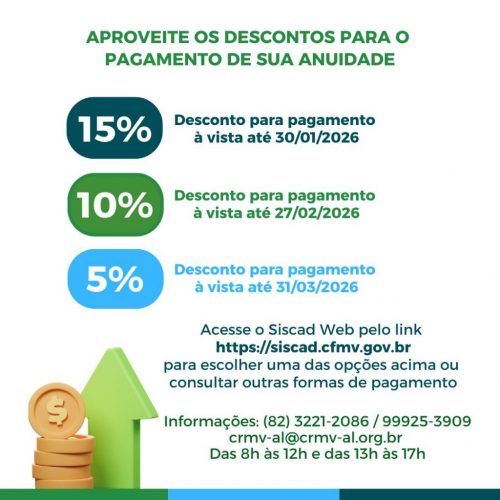 APROVEITE OS DESCONTOS PARA O PAGAMENTO DE SUA ANUIDADE

15%

Desconto para pagamento à vista até 30/01/2026

10%

Desconto para pagamento à vista até 27/02/2026

5%

Desconto para pagamento à vista até 31/03/2026

Acesse o Siscad Web pelo link https://siscad.cfmv.gov.br para escolher uma das opções acima ou consultar outras formas de pagamento

Informações: (82) 3221-2086 / 99925-3909
crmv-al@crmv-al.org.br
Das 8h às 12h e das 13h às 17h